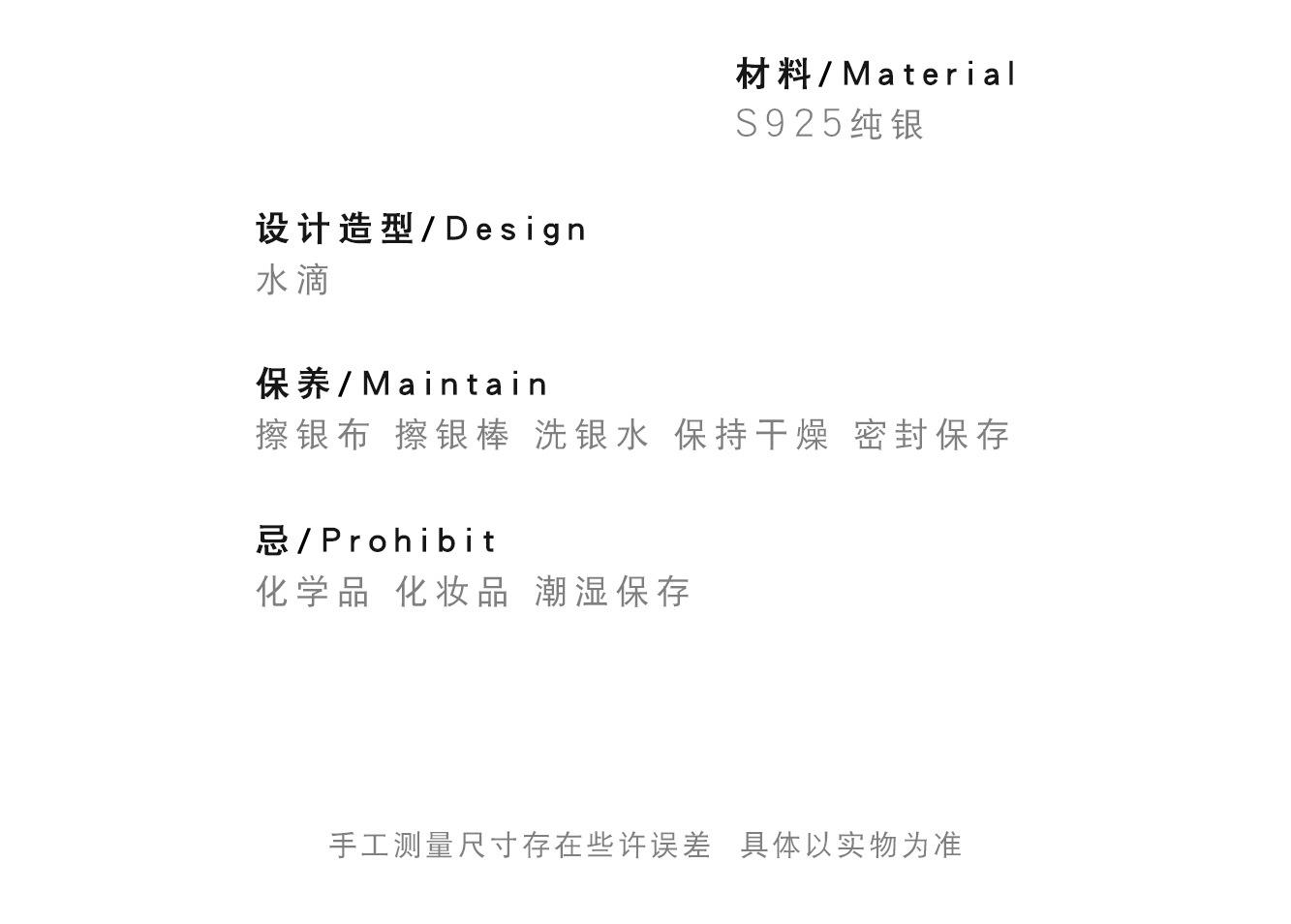 材料/Material
S925纯银

设计造型/Design
水滴

保养/Maintain
擦银布 擦银棒 洗银水 保持干燥 密封保存

忌/Prohibit
化学品 化妆品 潮湿保存

手工测量尺寸存在些许误差 具体以实物为准